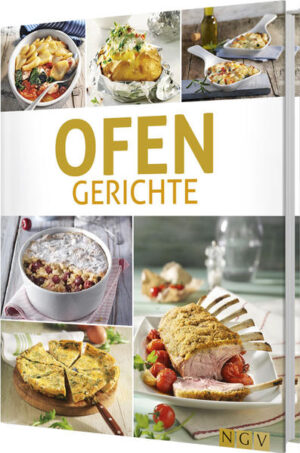 OFEN
GERICHTE

NGV